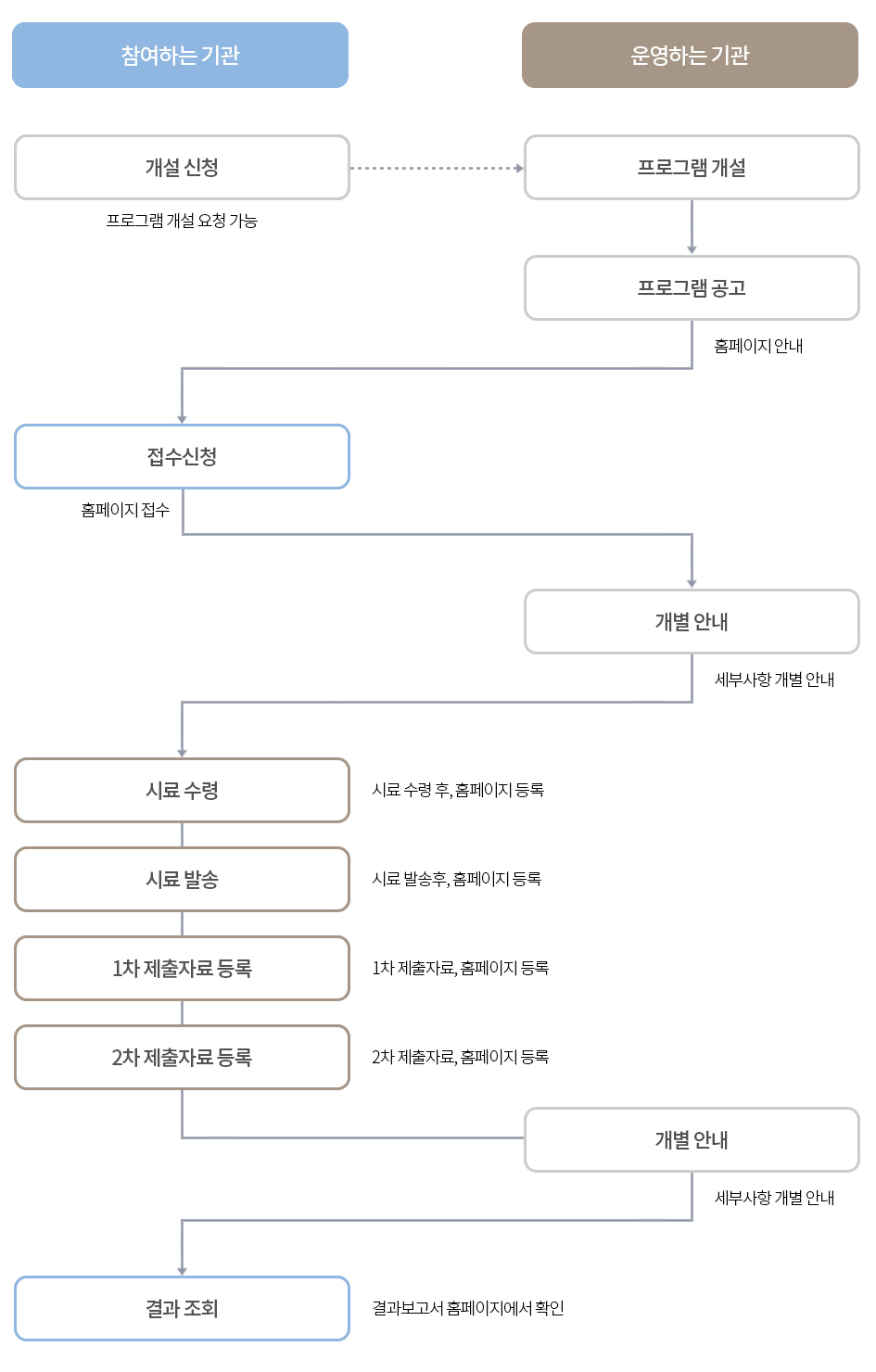 참여하는 기관

운영하는 기관

개설 신청

프로그램 개설 요청 가능

프로그램 개설

프로그램 공고

홈페이지 안내

접수신청

홈페이지 접수

개별 안내

세부사항 개별 안내

시료 수령

시료 수령 후, 홈페이지 등록

시료 발송

시료 발송후, 홈페이지 등록

1차 제출자료 등록

1차 제출자료, 홈페이지 등록

2차 제출자료 등록

2차 제출자료, 홈페이지 등록

개별 안내

세부사항 개별 안내

결과 조회

결과보고서 홈페이지에서 확인